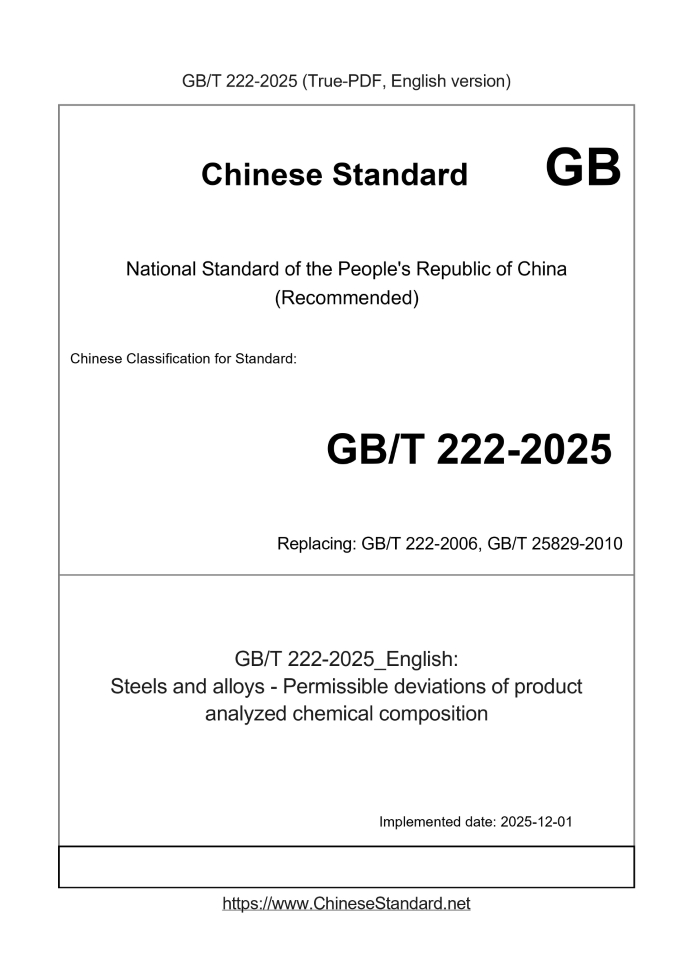 GB/T 222-2025 (True-PDF, English version)

Chinese Standard GB

National Standard of the People's Republic of China
(Recommended)

Chinese Classification for Standard:

GB/T 222-2025

Replacing: GB/T 222-2006, GB/T 25829-2010

GB/T 222-2025_English:
Steels and alloys - Permissible deviations of product analyzed chemical composition

Implemented date: 2025-12-01

https://www.ChineseStandard.net